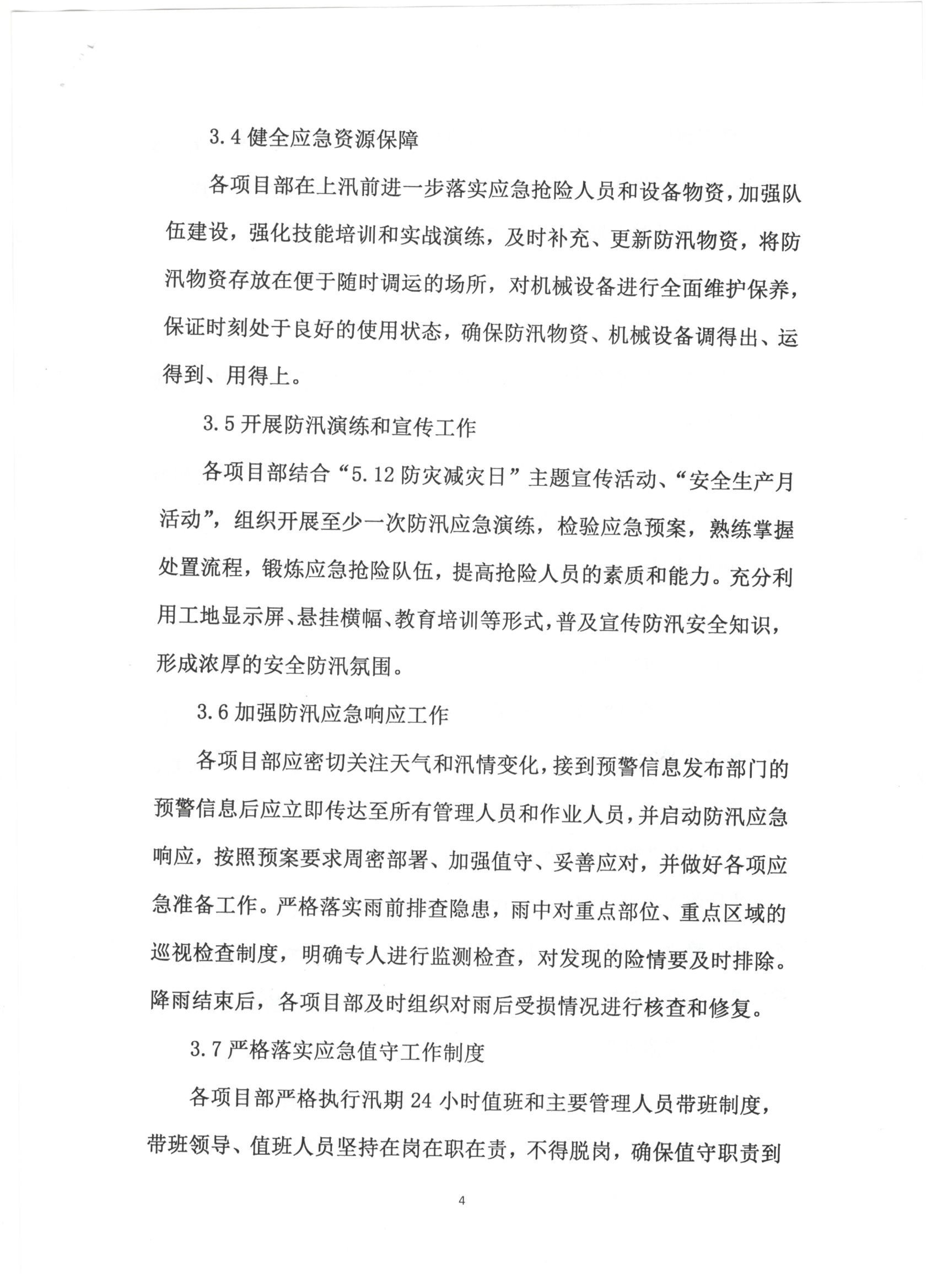 3.4 健全应急资源保障

各项目部在上汛前进一步落实应急抢险人员和设备物资，加强队伍建设，强化技能培训和实战演练，及时补充、更新防汛物资，将防汛物资存放在便于随时调运的场所，对机械设备进行全面维护保养，保证时刻处于良好的使用状态，确保防汛物资、机械设备调得出、运得到、用得上。

3.5 开展防汛演练和宣传工作

各项目部结合“5.12 防灾减灾日”主题宣传活动、“安全生产月活动”，组织开展至少一次防汛应急演练，检验应急预案，熟练掌握处置流程，锻炼应急抢险队伍，提高抢险人员的素质和能力。充分利用工地显示屏、悬挂横幅、教育培训等形式，普及宣传防汛安全知识，形成浓厚的安全防汛氛围。

3.6 加强防汛应急响应工作

各项目部应密切关注天气和汛情变化，接到预警信息发布部门的预警信息后应立即传达至所有管理人员和作业人员，并启动防汛应急响应，按照预案要求周密部署、加强值守、妥善应对，并做好各项应急准备工作。严格落实雨前排查隐患，雨中对重点部位、重点区域的巡视检查制度，明确专人进行监测检查，对发现的险情要及时排除。降雨结束后，各项目部及时组织对雨后受损情况进行核查和修复。

3.7 严格落实应急值守工作制度

各项目部严格执行汛期 24 小时值班和主要管理人员带班制度，带班领导、值班人员坚持在岗在职在责，不得脱岗，确保值守职责到

4